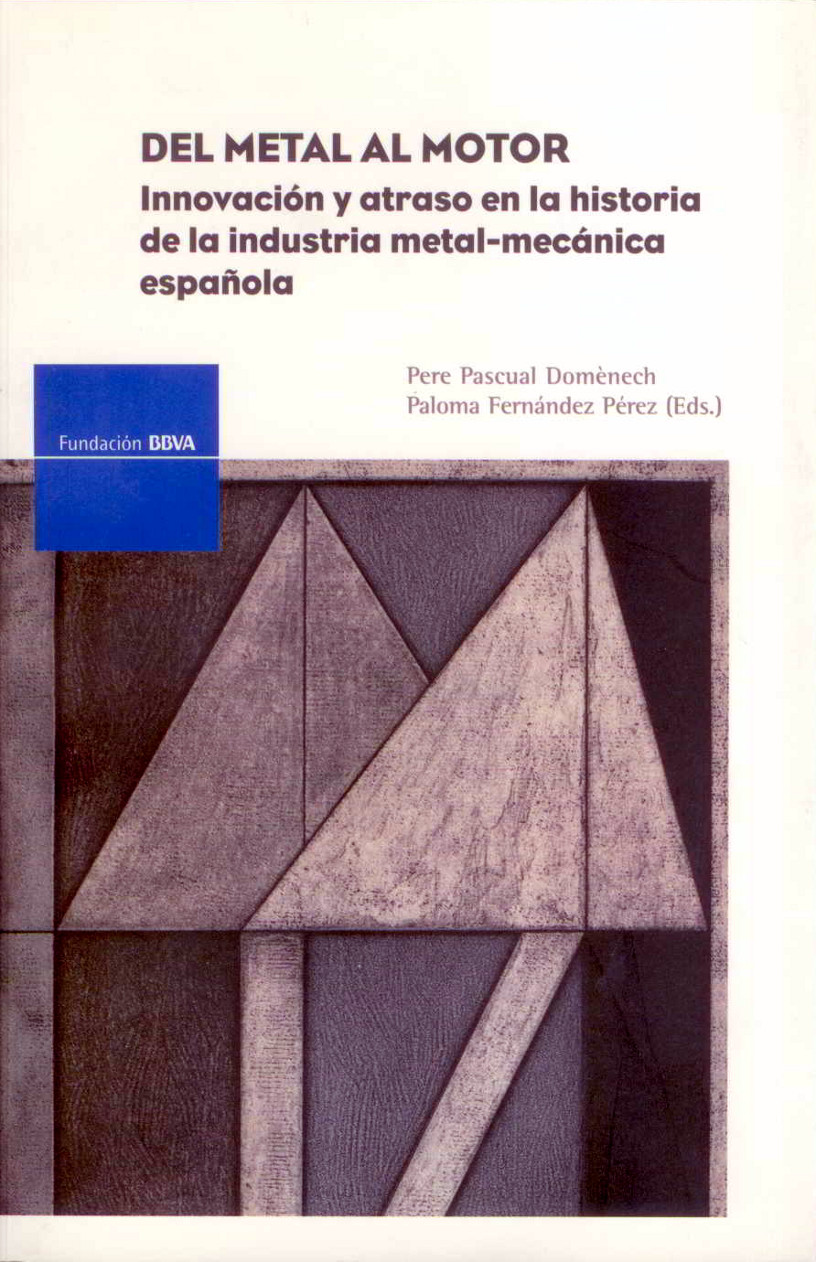 DEL METAL AL MOTOR
Innovación y atraso en la historia de la industria metal-mecánica española

Pere Pascual Domènech
Paloma Fernández Pérez (Eds.)

Fundación BBVA